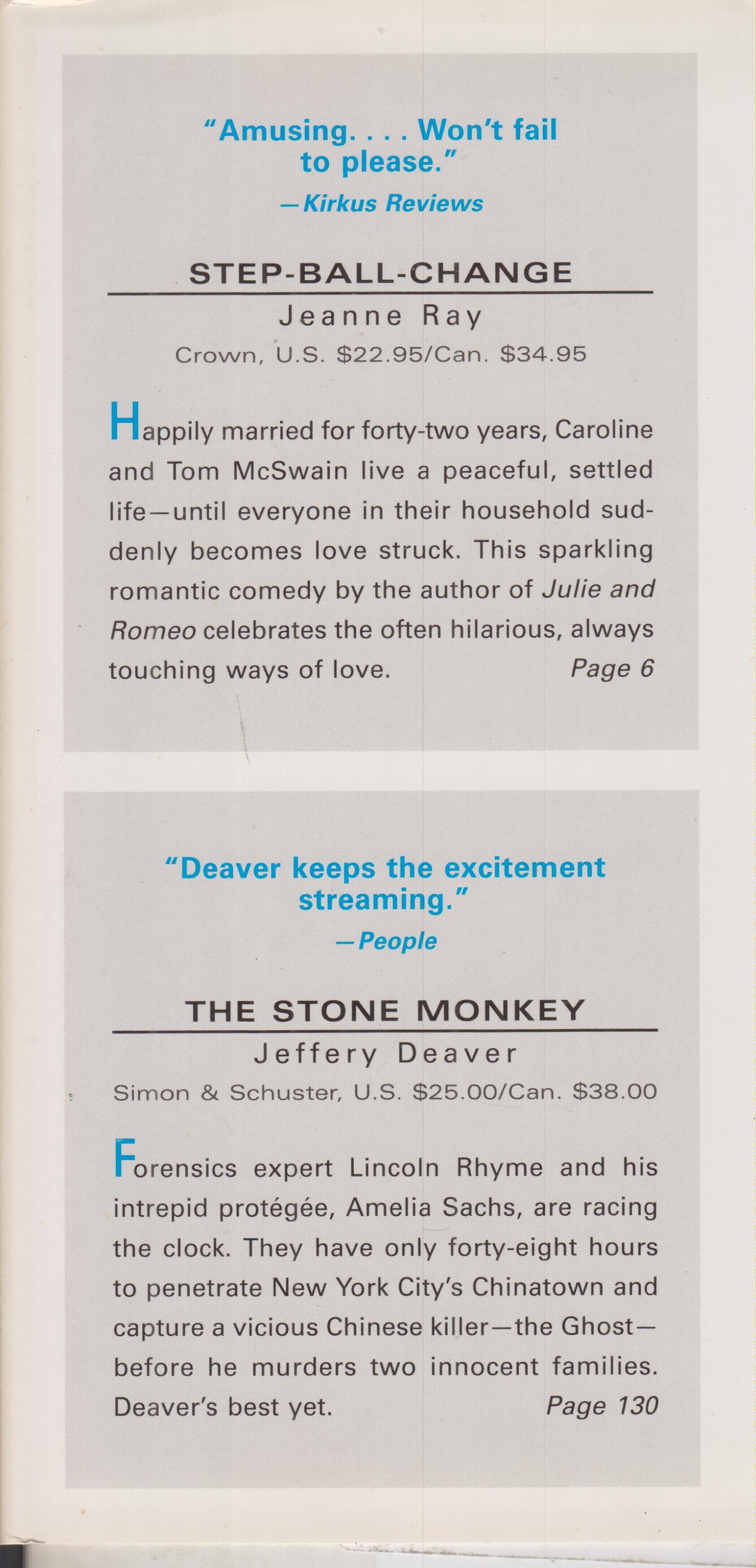 "Amusing. . . . Won't fail to please."

—Kirkus Reviews

STEP-BALL-CHANGE

Jeanne Ray

Crown, U.S. $22.95/Can. $34.95

Happily married for forty-two years, Caroline and Tom McSwain live a peaceful, settled life—until everyone in their household suddenly becomes love struck. This sparkling romantic comedy by the author of Julie and Romeo celebrates the often hilarious, always touching ways of love. Page 6

"Deaver keeps the excitement streaming."

—People

THE STONE MONKEY

Jeffery Deaver

Simon & Schuster, U.S. $25.00/Can. $38.00

Forensics expert Lincoln Rhyme and his intrepid protégée, Amelia Sachs, are racing the clock. They have only forty-eight hours to penetrate New York City's Chinatown and capture a vicious Chinese killer—the Ghost—before he murders two innocent families. Deaver's best yet. Page 130